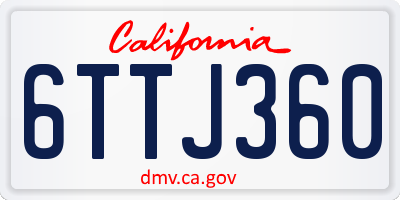 California

6TTJ360

dmv.ca.gov